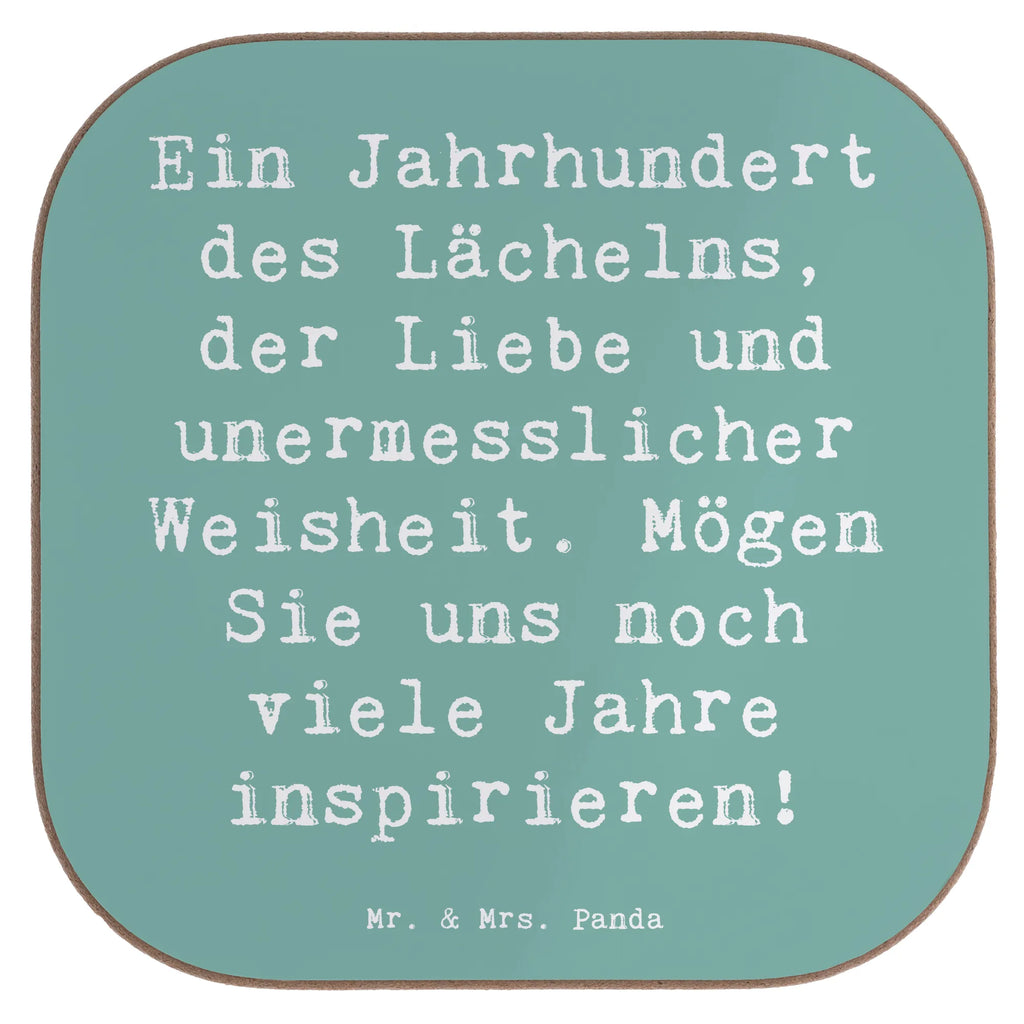 Ein Jahrhundert des Lächelns, der Liebe und unermesslicher Weisheit. Mögen Sie uns noch viele Jahre inspirieren!

Mr. & Mrs. Panda